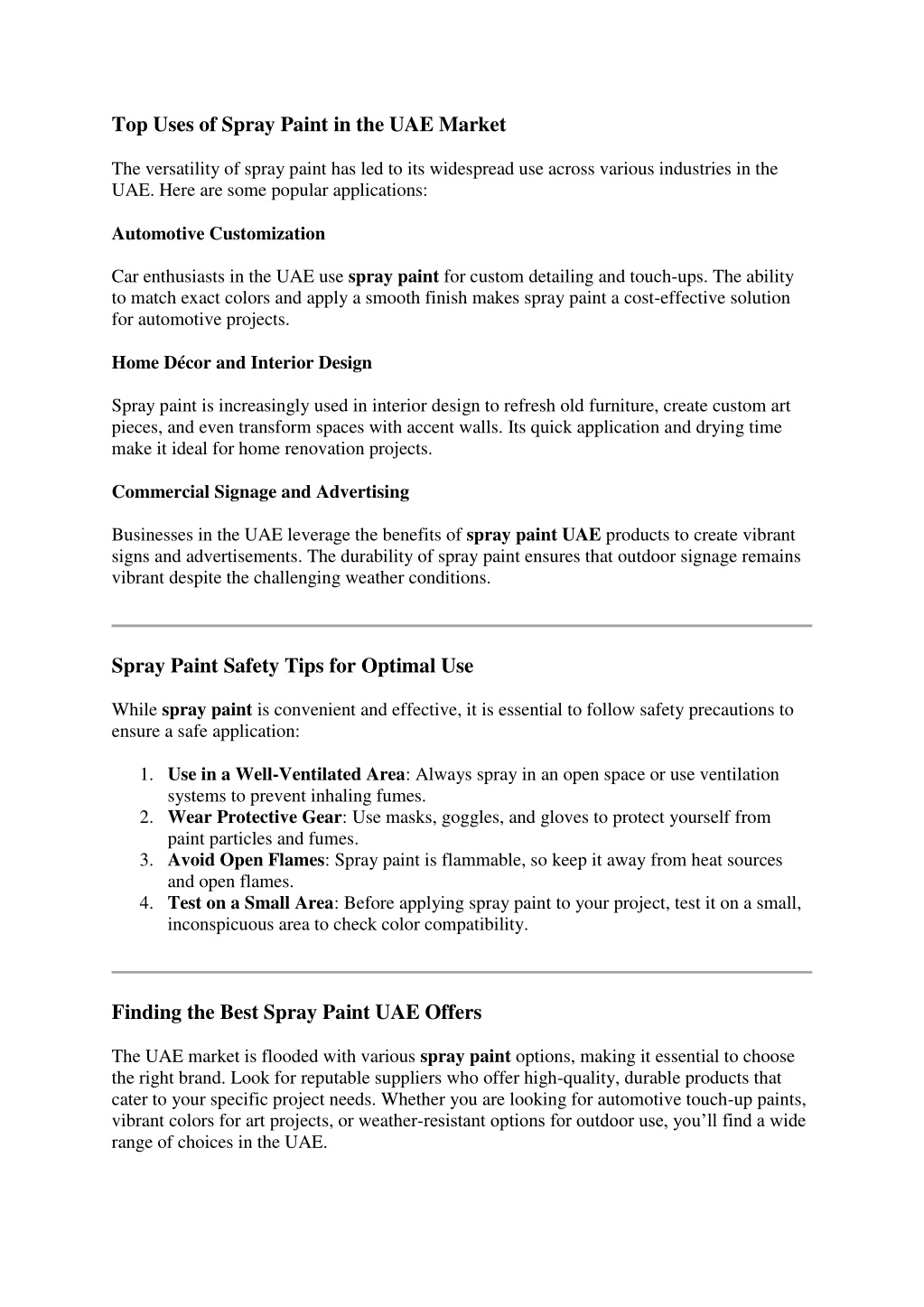 Top Uses of Spray Paint in the UAE Market

The versatility of spray paint has led to its widespread use across various industries in the UAE. Here are some popular applications:

Automotive Customization

Car enthusiasts in the UAE use spray paint for custom detailing and touch-ups. The ability to match exact colors and apply a smooth finish makes spray paint a cost-effective solution for automotive projects.

Home Décor and Interior Design

Spray paint is increasingly used in interior design to refresh old furniture, create custom art pieces, and even transform spaces with accent walls. Its quick application and drying time make it ideal for home renovation projects.

Commercial Signage and Advertising

Businesses in the UAE leverage the benefits of spray paint UAE products to create vibrant signs and advertisements. The durability of spray paint ensures that outdoor signage remains vibrant despite the challenging weather conditions.

Spray Paint Safety Tips for Optimal Use

While spray paint is convenient and effective, it is essential to follow safety precautions to ensure a safe application:

1. Use in a Well-Ventilated Area: Always spray in an open space or use ventilation systems to prevent inhaling fumes.
2. Wear Protective Gear: Use masks, goggles, and gloves to protect yourself from paint particles and fumes.
3. Avoid Open Flames: Spray paint is flammable, so keep it away from heat sources and open flames.
4. Test on a Small Area: Before applying spray paint to your project, test it on a small, inconspicuous area to check color compatibility.

Finding the Best Spray Paint UAE Offers

The UAE market is flooded with various spray paint options, making it essential to choose the right brand. Look for reputable suppliers who offer high-quality, durable products that cater to your specific project needs. Whether you are looking for automotive touch-up paints, vibrant colors for art projects, or weather-resistant options for outdoor use, you'll find a wide range of choices in the UAE.